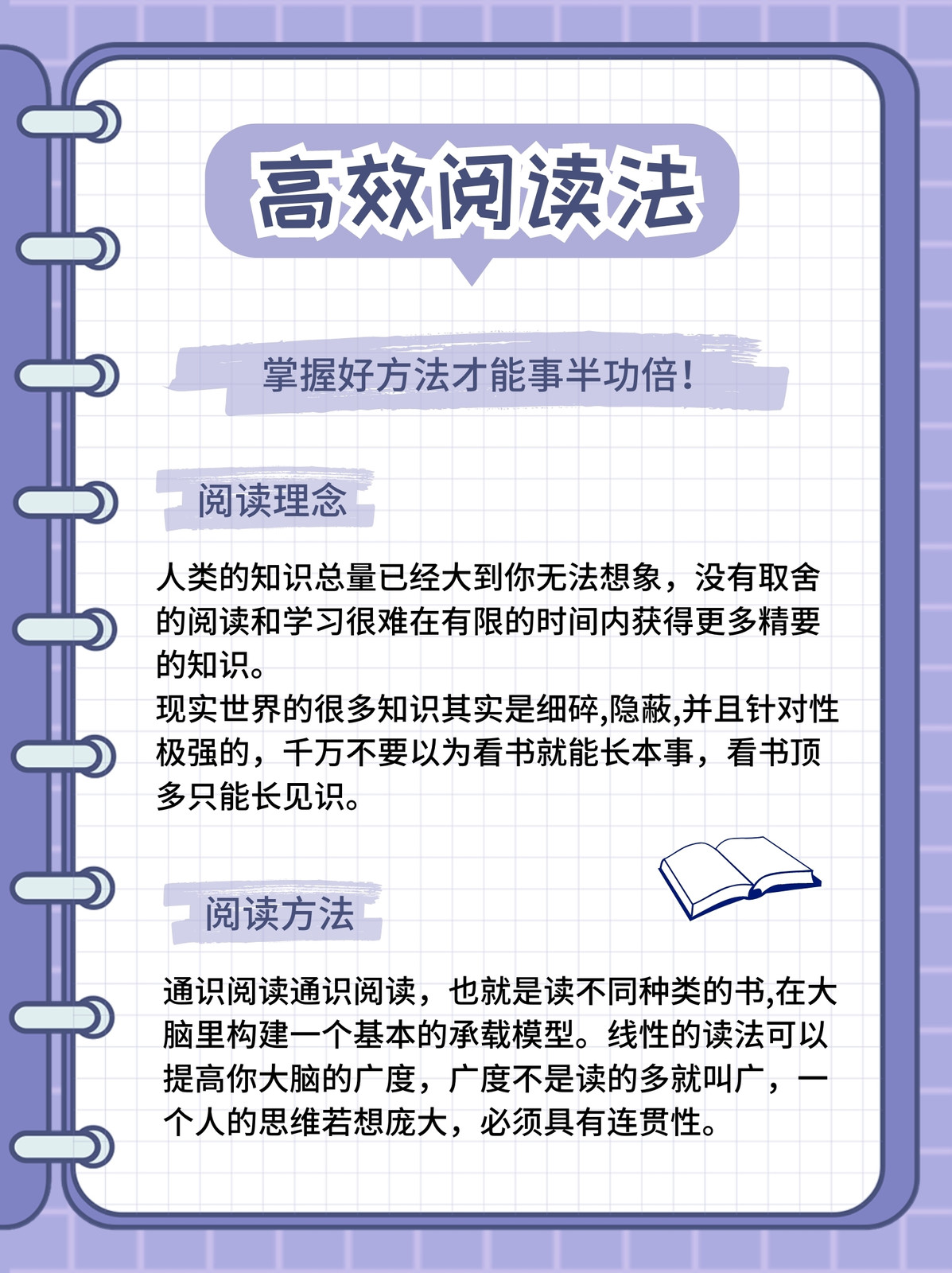 高效阅读法

掌握好方法才能事半功倍！

阅读理念

人类的知识总量已经大到你无法想象，没有取舍的阅读和学习很难在有限的时间内获得更多精要的知识。
现实世界的很多知识其实是细碎,隐蔽,并且针对性极强的，千万不要以为看书就能长本事，看书顶多只能长见识。

阅读方法

通识阅读通识阅读，也就是读不同种类的书,在大脑里构建一个基本的承载模型。线性的读法可以提高你大脑的广度，广度不是读的多就叫广，一个人的思维若想庞大，必须具有连贯性。